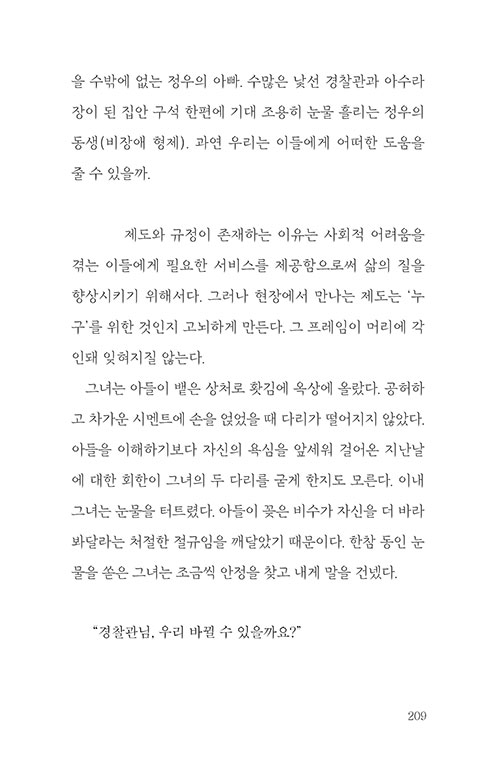 을 수밖에 없는 정우의 아빠. 수많은 낯선 경찰관과 아수라장이 된 집안 구석 한편에 기대 조용히 눈물 흘리는 정우의 동생(비장애 형제). 과연 우리는 이들에게 어떠한 도움을 줄 수 있을까.

제도와 규정이 존재하는 이유는 사회적 어려움을 겪는 이들에게 필요한 서비스를 제공함으로써 삶의 질을 향상시키기 위해서다. 그러나 현장에서 만나는 제도는 '누구'를 위한 것인지 고뇌하게 만든다. 그 프레임이 머리에 각인돼 잊혀지질 않는다.

그녀는 아들이 뱉은 상처로 홧김에 옥상에 올랐다. 공허하고 차가운 시멘트에 손을 얹었을 때 다리가 떨어지지 않았다. 아들을 이해하기보다 자신의 욕심을 앞세워 걸어온 지난날에 대한 회한이 그녀의 두 다리를 굳게 한지도 모른다. 이내 그녀는 눈물을 터트렸다. 아들이 꽂은 비수가 자신을 더 바라봐달라는 처절한 절규임을 깨달았기 때문이다. 한참 동안 눈물을 쏟은 그녀는 조금씩 안정을 찾고 내게 말을 건넸다.

"경찰관님, 우리 바뀔 수 있을까요?"

209